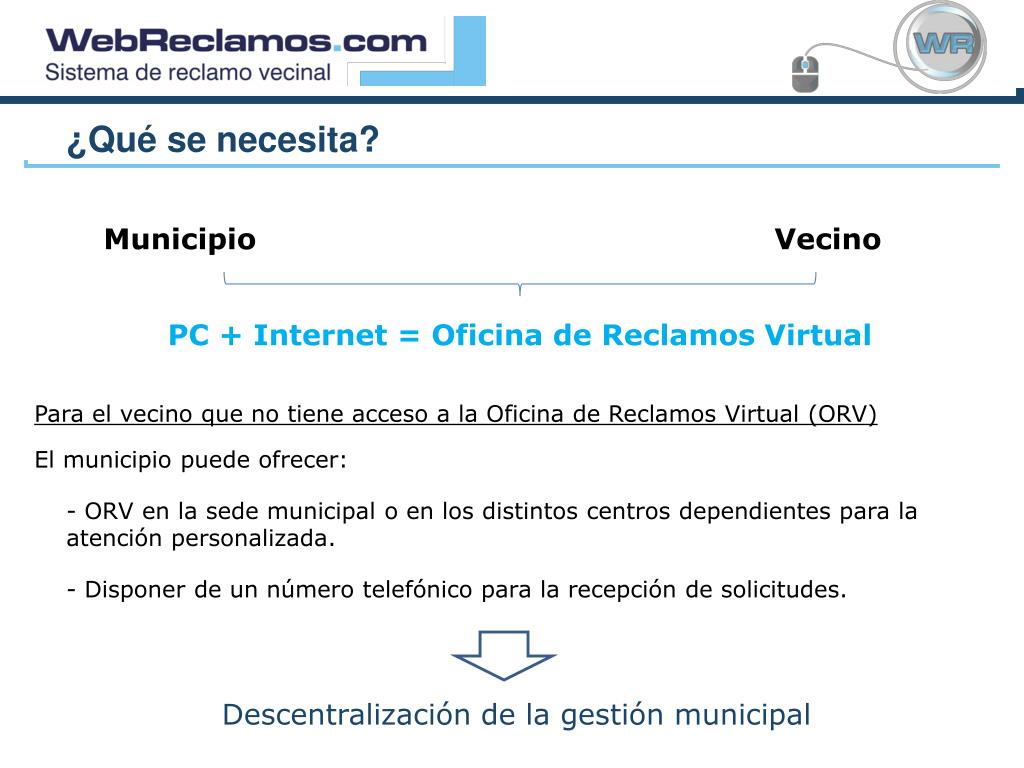 WebReclamos.com
Sistema de reclamo vecinal

WR

¿Qué se necesita?

Municipio

Vecino

PC + Internet = Oficina de Reclamos Virtual

Para el vecino que no tiene acceso a la Oficina de Reclamos Virtual (ORV)

El municipio puede ofrecer:

- ORV en la sede municipal o en los distintos centros dependientes para la atención personalizada.

- Disponer de un número telefónico para la recepción de solicitudes.

Descentralización de la gestión municipal